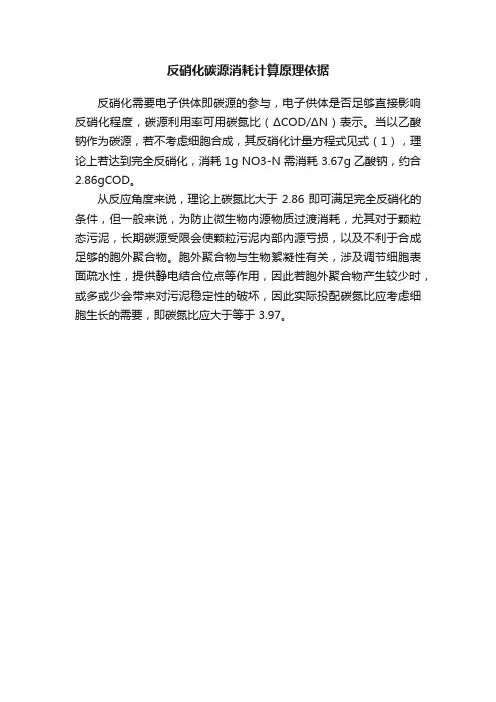 反硝化碳源消耗计算原理依据

反硝化需要电子供体即碳源的参与，电子供体是否足够直接影响反硝化程度，碳源利用率可用碳氮比（ΔCOD/ΔN）表示。当以乙酸钠作为碳源，若不考虑细胞合成，其反硝化计量方程式见式（1），理论上若达到完全反硝化，消耗 1g NO3-N 需消耗 3.67g 乙酸钠，约合 2.86gCOD。

从反应角度来说，理论上碳氮比大于 2.86 即可满足完全反硝化的条件，但一般来说，为防止微生物内源物质过渡消耗，尤其对于颗粒态污泥，长期碳源受限会使颗粒污泥内部内源亏损，以及不利于合成足够的胞外聚合物。胞外聚合物与生物絮凝性有关，涉及调节细胞表面疏水性，提供静电结合位点等作用，因此若胞外聚合物产生较少时，或多或少会带来对污泥稳定性的破坏，因此实际投配碳氮比应考虑细胞生长的需要，即碳氮比应大于等于 3.97。